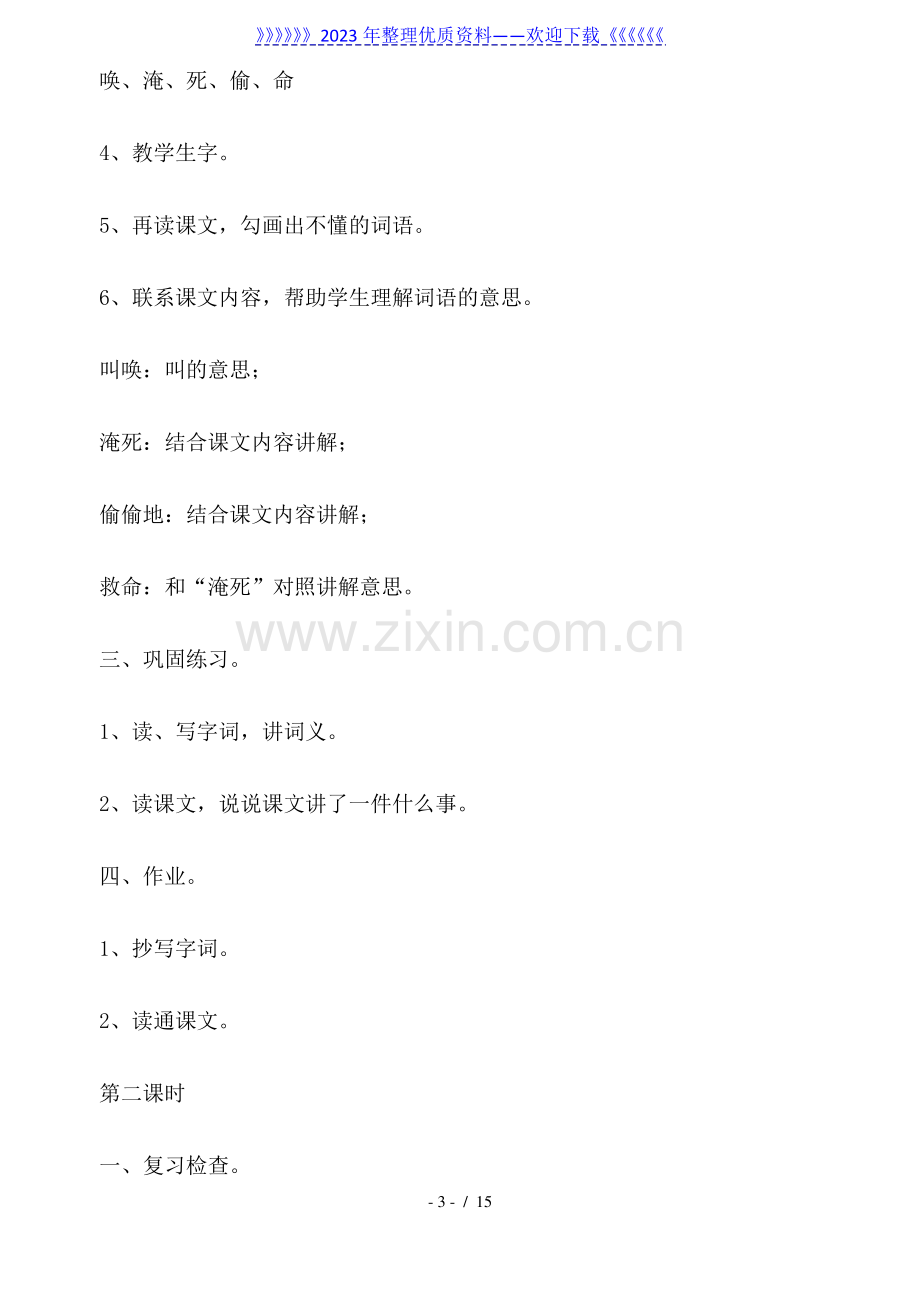 》》》》》》2023年整理优质资料——欢迎下载《《《《《《

唤、淹、死、偷、命

4、教学生字。

5、再读课文，勾画出不懂的词语。

6、联系课文内容，帮助学生理解词语的意思。

叫唤：叫的意思；

淹死：结合课文内容讲解；

偷偷地：结合课文内容讲解；

救命：和“淹死”对照讲解意思。

三、巩固练习。

1、读、写字词，讲词义。

2、读课文，说说课文讲了一件什么事。

四、作业。

1、抄写字词。

2、读通课文。

第二课时

一、复习检查。

- 3 - / 15

www.zixin.com.cn